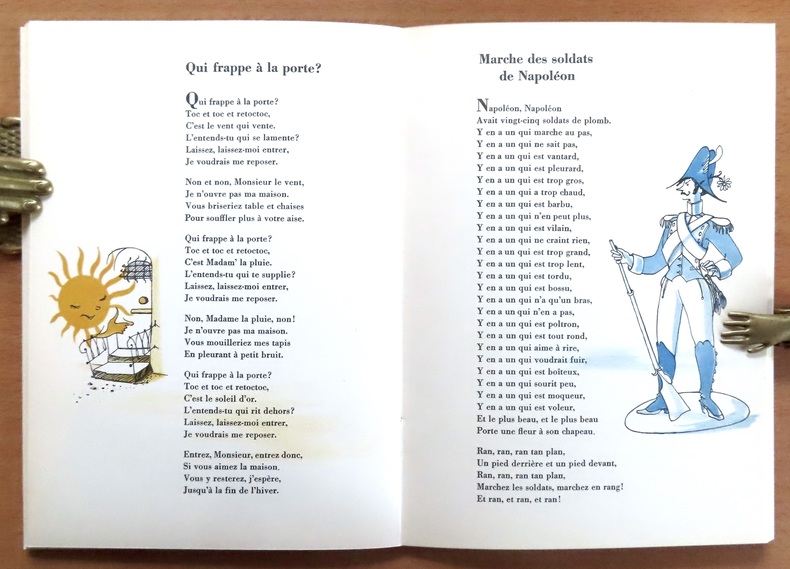 Qui frappe à la porte?

Qui frappe à la porte?
Toc et toc et retoctoc,
C'est le vent qui vente.
L'entends-tu qui se lamente?
Laissez, laissez-moi entrer,
Je voudrais me reposer.

Non et non, Monsieur le vent,
Je n'ouvre pas ma maison.
Vous briseriez table et chaises
Pour souffler plus à votre aise.

Qui frappe à la porte?
Toc et toc et retoctoc,
C'est Madam' la pluie.
L'entends-tu qui te supplie?
Laissez, laissez-moi entrer,
Je voudrais me reposer.

Non, Madame la pluie, non!
Je n'ouvre pas ma maison.
Vous mouilleriez mes tapis
En pleurant à petit bruit.

Qui frappe à la porte?
Toc et toc et retoctoc,
C'est le soleil d'or.
L'entends-tu qui rit dehors?
Laissez, laissez-moi entrer,
Je voudrais me reposer.

Entrez, Monsieur, entrez donc,
Si vous aimez la maison.
Vous y resterez, j'espère,
Jusqu'à la fin de l'hiver.

Marche des soldats de Napoléon

Napoléon, Napoléon
Avait vingt-cinq soldats de plomb.
Y en a un qui marche au pas,
Y en a un qui ne sait pas,
Y en a un qui est vantard,
Y en a un qui est pleurard,
Y en a un qui est trop gros,
Y en a un qui a trop chaud,
Y en a un qui est barbu,
Y en a un qui n'en peut plus,
Y en a un qui est vilain,
Y en a un qui ne craint rien,
Y en a un qui est trop grand,
Y en a un qui est trop lent,
Y en a un qui est tordu,
Y en a un qui est bossu,
Y en a un qui n'a qu'un bras,
Y en a un qui n'en a pas,
Y en a un qui est poltron,
Y en a un qui est tout rond,
Y en a un qui aime à rire,
Y en a un qui voudrait fuir,
Y en a un qui est boiteux,
Y en a un qui sourit peu,
Y en a un qui est moqueur,
Y en a un qui est voleur,
Et le plus beau, et le plus beau
Porte une fleur à son chapeau.

Ran, ran, ran tan plan,
Un pied derrière et un pied devant,
Ran, ran, ran tan plan,
Marchez les soldats, marchez en rang!
Et ran, et ran, et ran!